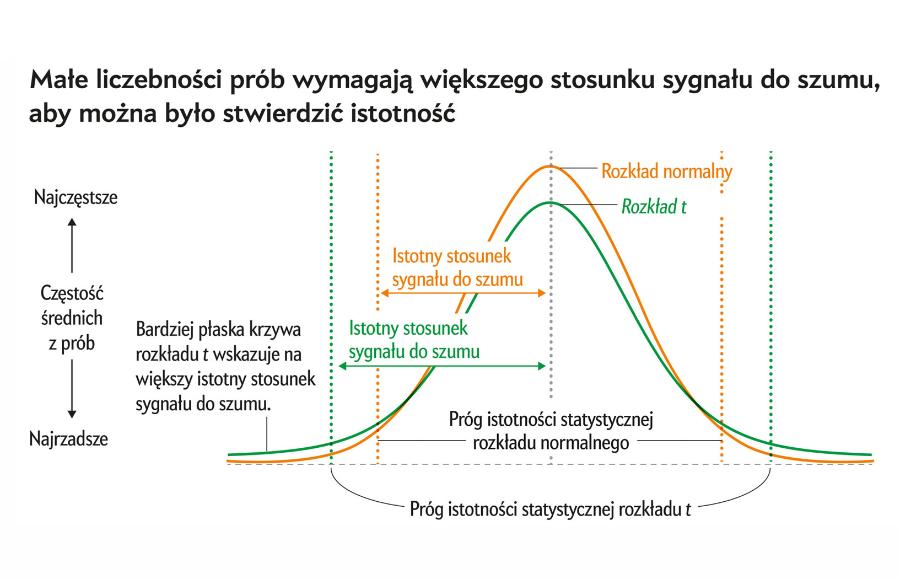 Małe liczebności prób wymagają większego stosunku sygnału do szumu, aby można było stwierdzić istotność

Najczęstsze

Częstość średnich z prób

Najrzadsze

Rozkład normalny

Rozkład t

Istotny stosunek sygnału do szumu

Istotny stosunek sygnału do szumu

Bardziej płaska krzywa rozkładu t wskazuje na większy istotny stosunek sygnału do szumu.

Próg istotności statystycznej rozkładu normalnego

Próg istotności statystycznej rozkładu t